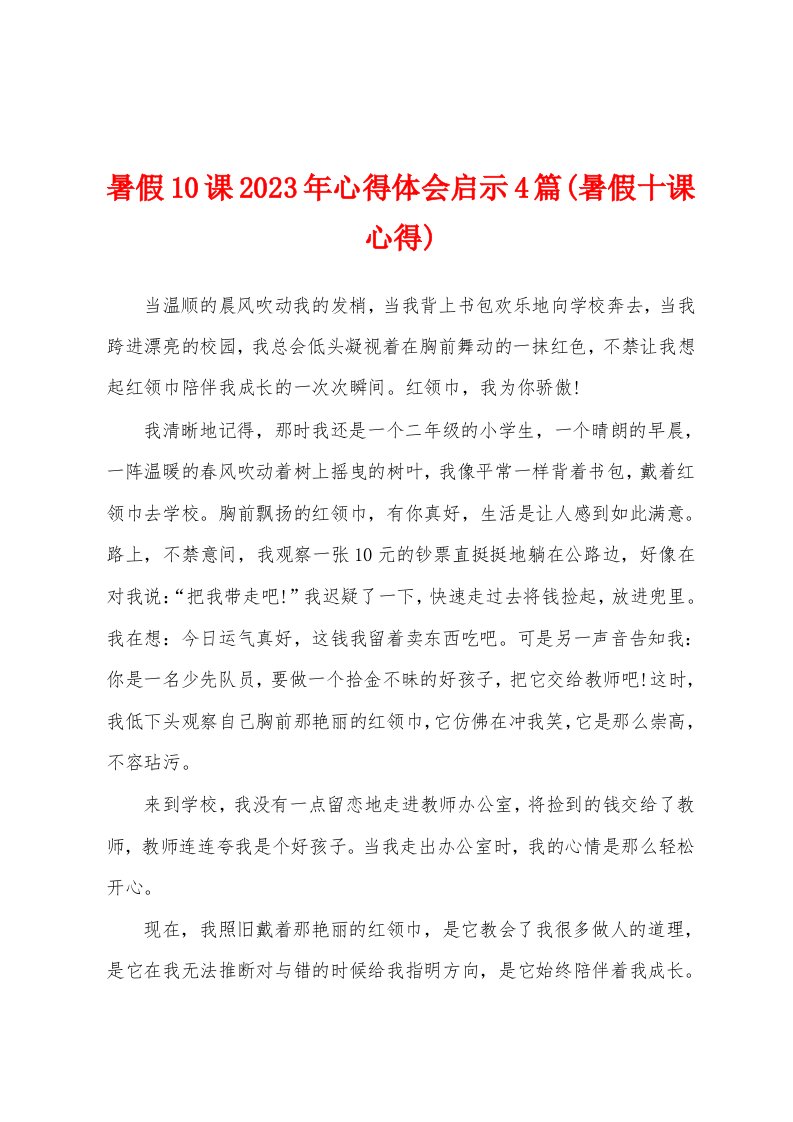 暑假10课2023年心得体会启示4篇(暑假十课心得)

当温顺的晨风吹动我的发梢，当我背上书包欢乐地向学校奔去，当我跨进漂亮的校园，我总会低头凝视着在胸前舞动的一抹红色，不禁让我想起红领巾陪伴我成长的一次次瞬间。红领巾，我为你骄傲!

我清晰地记得，那时我还是一个二年级的小学生，一个晴朗的早晨，一阵温暖的春风吹动着树上摇曳的树叶，我像平常一样背着书包，戴着红领巾去学校。胸前飘扬的红领巾，有你真好，生活是让人感到如此满意。路上，不禁意间，我观察一张10元的钞票直挺挺地躺在公路边，好像在对我说:“把我带走吧!”我迟疑了一下，快速走过去将钱捡起，放进兜里。我在想：今日运气真好，这钱我留着卖东西吃吧。可是另一声音告知我：你是一名少先队员，要做一个拾金不昧的好孩子，把它交给教师吧!这时，我低下头观察自己胸前那艳丽的红领巾,它仿佛在冲我笑,它是那么崇高，不容玷污。

来到学校，我没有一点留恋地走进教师办公室，将捡到的钱交给了教师，教师连连夸我是个好孩子。当我走出办公室时，我的心情是那么轻松开心。

现在，我照旧戴着那艳丽的红领巾，是它教会了我很多做人的道理，是它在我无法推断对与错的时候给我指明方向，是它始终陪伴着我成长。